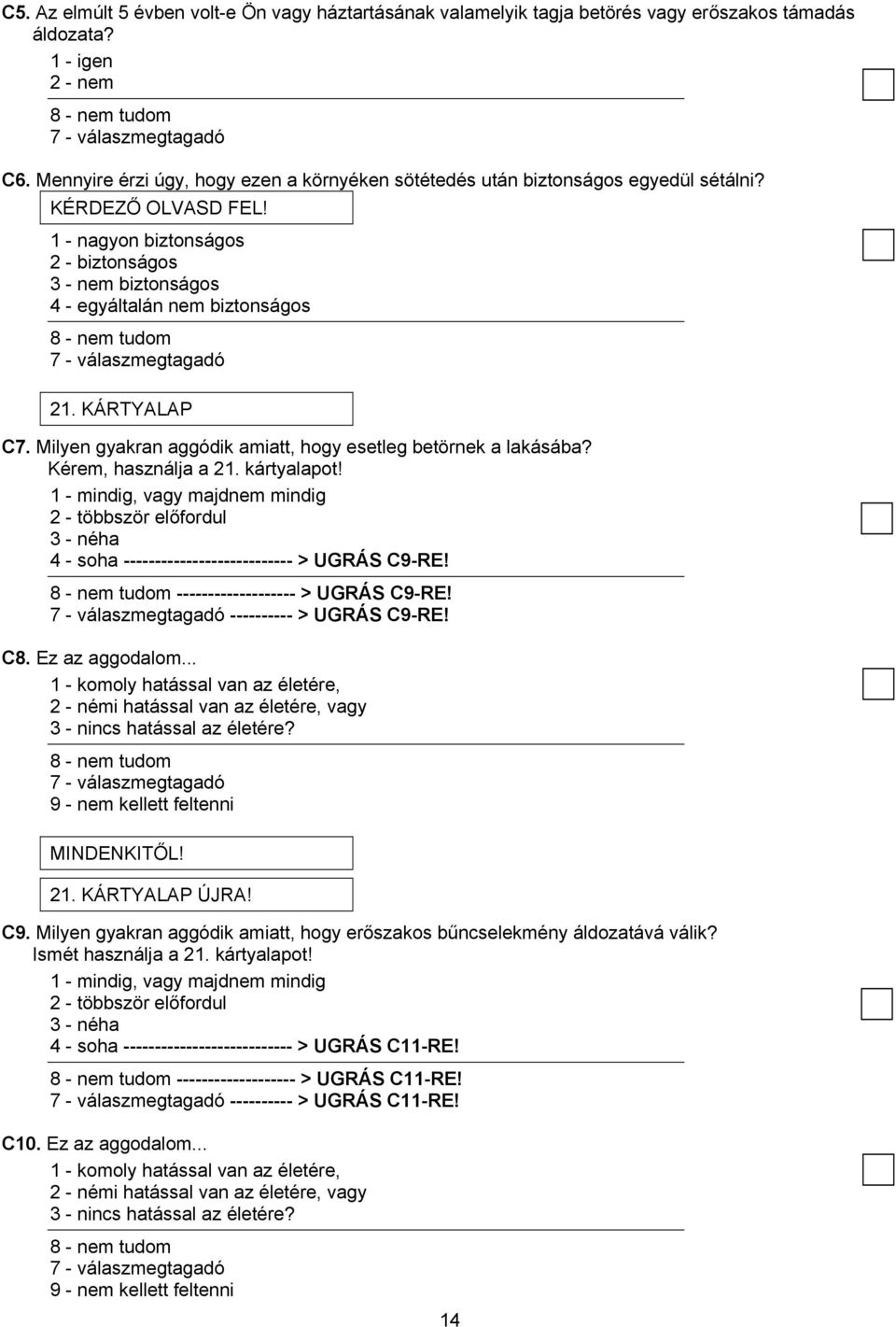 C5. Az elmúlt 5 évben volt-e Ön vagy háztartásának valamelyik tagja betörés vagy erőszakos támadás áldozata?

1 - igen
2 - nem
8 - nem tudom
7 - válaszmegtagadó

C6. Mennyire érzi úgy, hogy ezen a környéken sötétedés után biztonságos egyedül sétálni?

KÉRDEZŐ OLVASD FEL!

1 - nagyon biztonságos
2 - biztonságos
3 - nem biztonságos
4 - egyáltalán nem biztonságos
8 - nem tudom
7 - válaszmegtagadó

21. KÁRTYALAP

C7. Milyen gyakran aggódik amiatt, hogy esetleg betörnek a lakásába? Kérem, használja a 21. kártyalapot!

1 - mindig, vagy majdnem mindig
2 - többször előfordul
3 - néha
4 - soha --------------------------- > UGRÁS C9-RE!
8 - nem tudom ------------------- > UGRÁS C9-RE!
7 - válaszmegtagadó ---------- > UGRÁS C9-RE!

C8. Ez az aggodalom...

1 - komoly hatással van az életére,
2 - némi hatással van az életére, vagy
3 - nincs hatással az életére?
8 - nem tudom
7 - válaszmegtagadó
9 - nem kellett feltenni

MINDENKITŐL!

21. KÁRTYALAP ÚJRA!

C9. Milyen gyakran aggódik amiatt, hogy erőszakos bűncselekmény áldozatává válik? Ismét használja a 21. kártyalapot!

1 - mindig, vagy majdnem mindig
2 - többször előfordul
3 - néha
4 - soha --------------------------- > UGRÁS C11-RE!
8 - nem tudom ------------------- > UGRÁS C11-RE!
7 - válaszmegtagadó ---------- > UGRÁS C11-RE!

C10. Ez az aggodalom...

1 - komoly hatással van az életére,
2 - némi hatással van az életére, vagy
3 - nincs hatással az életére?
8 - nem tudom
7 - válaszmegtagadó
9 - nem kellett feltenni

14